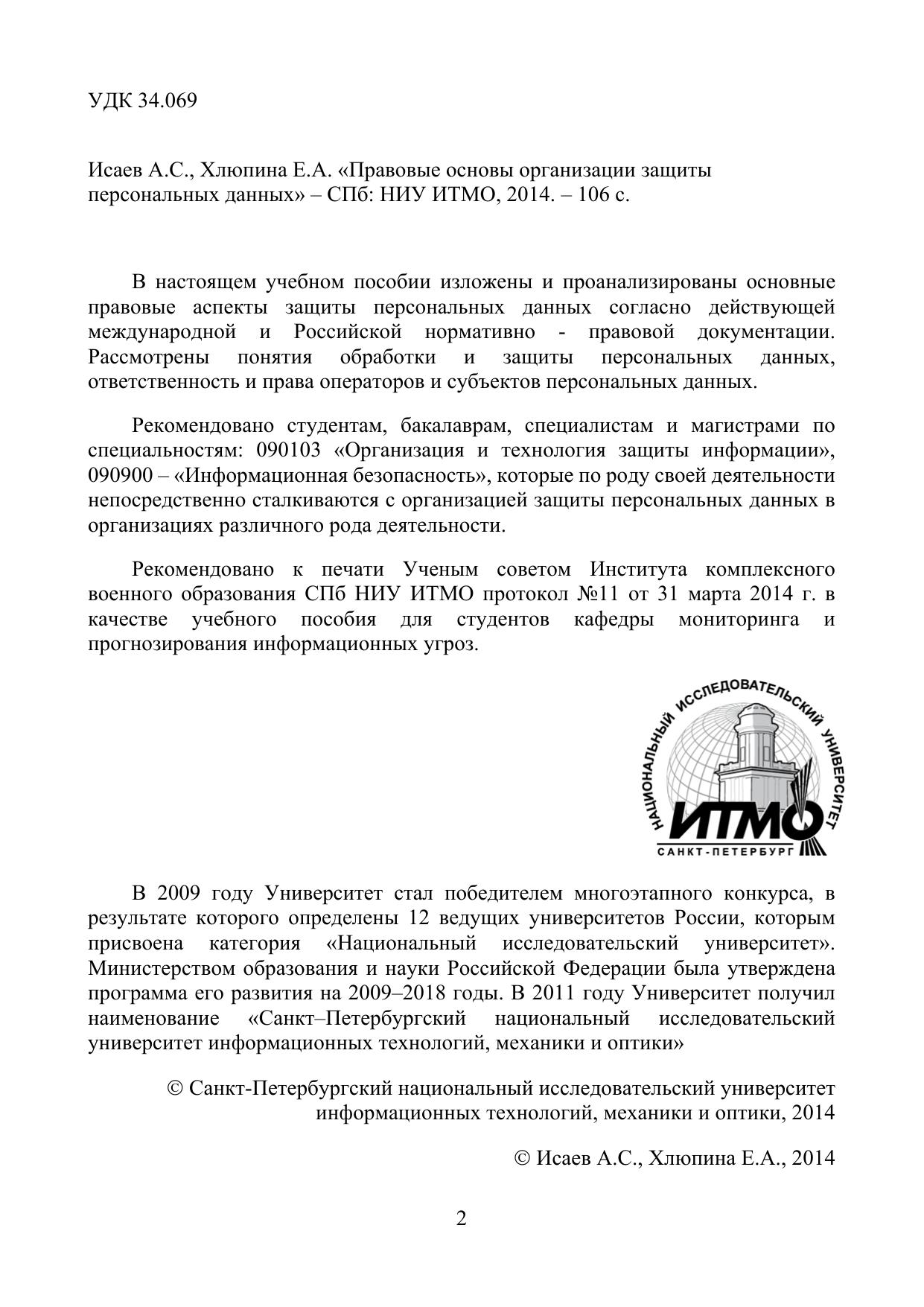 УДК 34.069

Исаев А.С., Хлюпина Е.А. «Правовые основы организации защиты персональных данных» – СПб: НИУ ИТМО, 2014. – 106 с.

В настоящем учебном пособии изложены и проанализированы основные правовые аспекты защиты персональных данных согласно действующей международной и Российской нормативно - правовой документации. Рассмотрены понятия обработки и защиты персональных данных, ответственность и права операторов и субъектов персональных данных.

Рекомендовано студентам, бакалаврам, специалистам и магистрами по специальностям: 090103 «Организация и технология защиты информации», 090900 – «Информационная безопасность», которые по роду своей деятельности непосредственно сталкиваются с организацией защиты персональных данных в организациях различного рода деятельности.

Рекомендовано к печати Ученым советом Института комплексного военного образования СПб НИУ ИТМО протокол №11 от 31 марта 2014 г. в качестве учебного пособия для студентов кафедры мониторинга и прогнозирования информационных угроз.

НАЦИОНАЛЬНЫЙ ИССЛЕДОВАТЕЛЬСКИЙ УНИВЕРСИТЕТ
ИТМО
САНКТ-ПЕТЕРБУРГ

В 2009 году Университет стал победителем многоэтапного конкурса, в результате которого определены 12 ведущих университетов России, которым присвоена категория «Национальный исследовательский университет». Министерством образования и науки Российской Федерации была утверждена программа его развития на 2009–2018 годы. В 2011 году Университет получил наименование «Санкт–Петербургский национальный исследовательский университет информационных технологий, механики и оптики»

© Санкт-Петербургский национальный исследовательский университет информационных технологий, механики и оптики, 2014

© Исаев А.С., Хлюпина Е.А., 2014

2